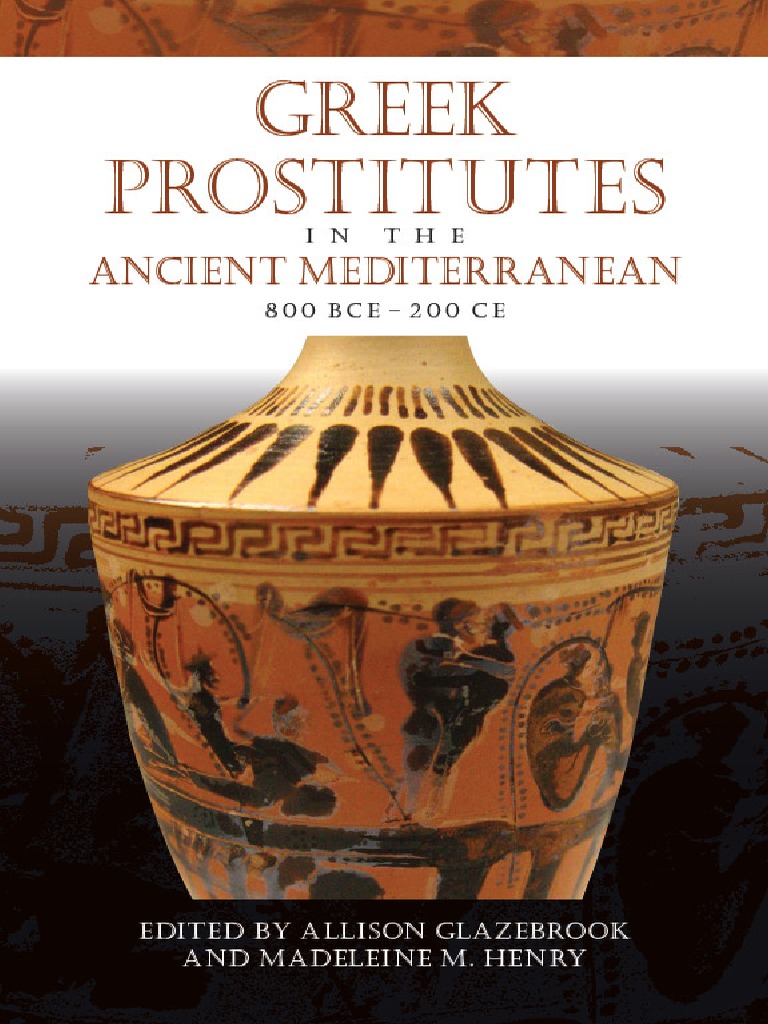 GREEK PROSTITUTES

IN THE

ANCIENT MEDITERRANEAN

800 BCE – 200 CE

EDITED BY ALLISON GLAZEBROOK AND MADELEINE M. HENRY